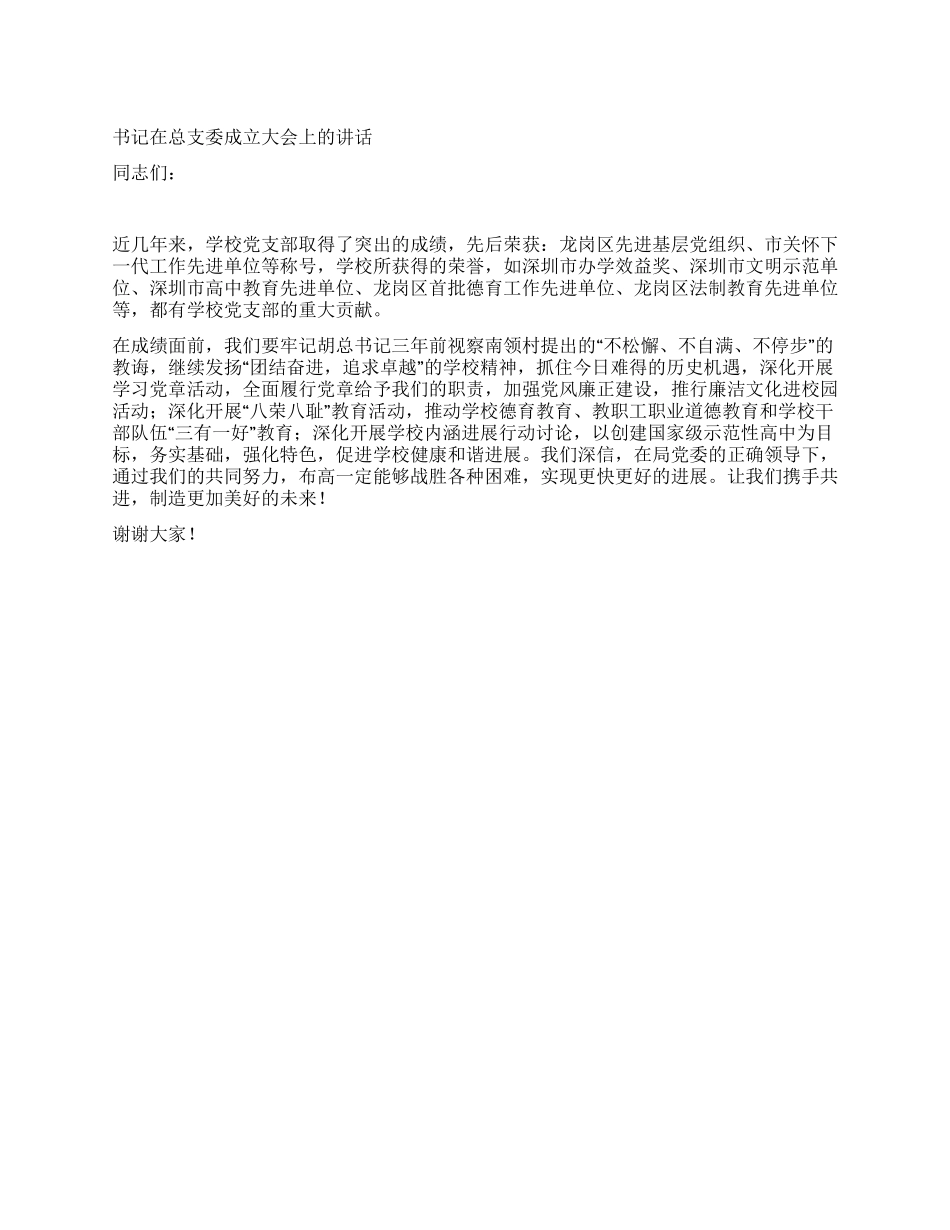 书记在总支委成立大会上的讲话

同志们：

近几年来，学校党支部取得了突出的成绩，先后荣获：龙岗区先进基层党组织、市关怀下一代工作先进单位等称号，学校所获得的荣誉，如深圳市办学效益奖、深圳市文明示范单位、深圳市高中教育先进单位、龙岗区首批德育工作先进单位、龙岗区法制教育先进单位等，都有学校党支部的重大贡献。

在成绩面前，我们要牢记胡总书记三年前视察南领村提出的“不松懈、不自满、不停步”的教诲，继续发扬“团结奋进，追求卓越”的学校精神，抓住今日难得的历史机遇，深化开展学习党章活动，全面履行党章给予我们的职责，加强党风廉正建设，推行廉洁文化进校园活动；深化开展“八荣八耻”教育活动，推动学校德育教育、教职工职业道德教育和学校干部队伍“三有一好”教育；深化开展学校内涵进展行动讨论，以创建国家级示范性高中为目标，务实基础，强化特色，促进学校健康和谐进展。我们深信，在局党委的正确领导下，通过我们的共同努力，布高一定能够战胜各种困难，实现更快更好的进展。让我们携手共进，制造更加美好的未来！

谢谢大家！